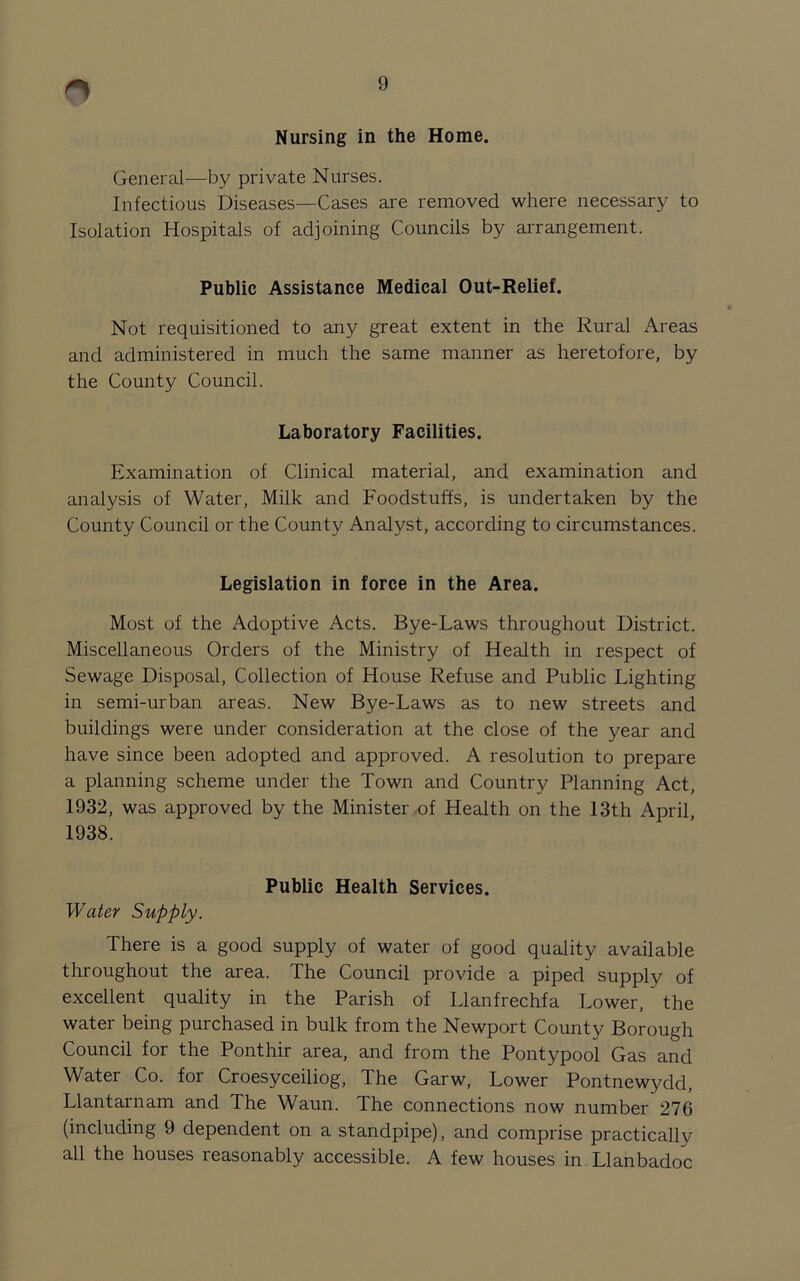 9

Nursing in the Home.

General—by private Nurses.
Infectious Diseases—Cases are removed where necessary to Isolation Hospitals of adjoining Councils by arrangement.

Public Assistance Medical Out-Relief.

Not requisitioned to any great extent in the Rural Areas and administered in much the same manner as heretofore, by the County Council.

Laboratory Facilities.

Examination of Clinical material, and examination and analysis of Water, Milk and Foodstuffs, is undertaken by the County Council or the County Analyst, according to circumstances.

Legislation in force in the Area.

Most of the Adoptive Acts. Bye-Laws throughout District. Miscellaneous Orders of the Ministry of Health in respect of Sewage Disposal, Collection of House Refuse and Public Lighting in semi-urban areas. New Bye-Laws as to new streets and buildings were under consideration at the close of the year and have since been adopted and approved. A resolution to prepare a planning scheme under the Town and Country Planning Act, 1932, was approved by the Minister of Health on the 13th April, 1938.

Public Health Services.

Water Supply.

There is a good supply of water of good quality available throughout the area. The Council provide a piped supply of excellent quality in the Parish of Llanfrechfa Lower, the water being purchased in bulk from the Newport County Borough Council for the Ponthir area, and from the Pontypool Gas and Water Co. for Croesyceiliog, The Garw, Lower Pontnewydd, Llantarnam and The Waun. The connections now number 276 (including 9 dependent on a standpipe), and comprise practically all the houses reasonably accessible. A few houses in Llanbadoc